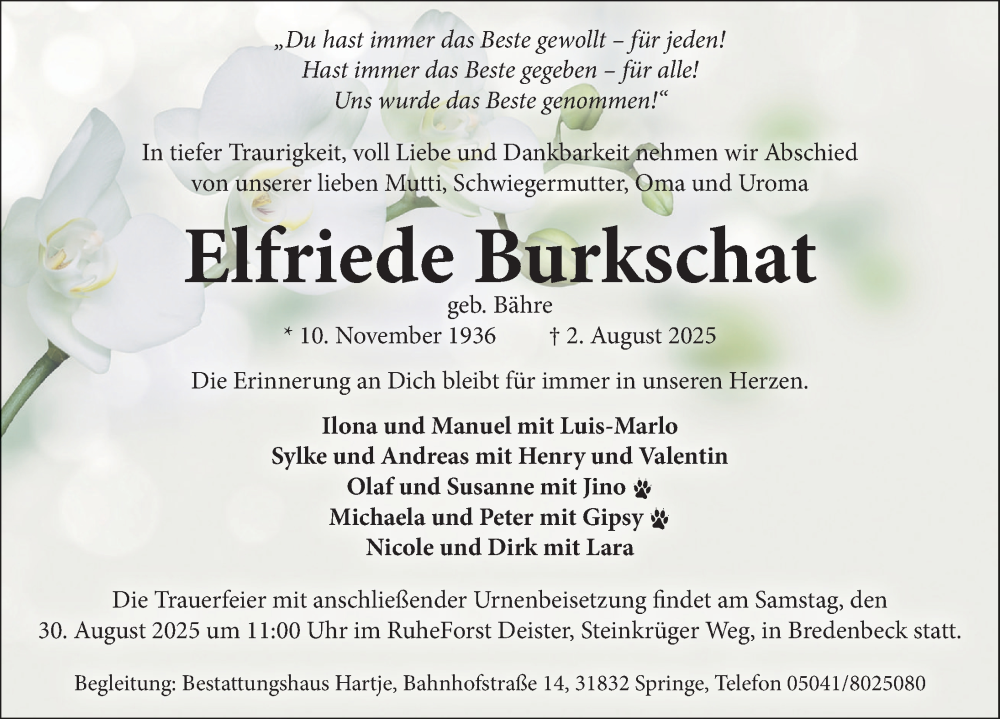 „Du hast immer das Beste gewollt – für jeden!
Hast immer das Beste gegeben – für alle!
Uns wurde das Beste genommen!“

In tiefer Traurigkeit, voll Liebe und Dankbarkeit nehmen wir Abschied von unserer lieben Mutti, Schwiegermutter, Oma und Uroma

Elfriede Burkschat

geb. Bähre
* 10. November 1936 † 2. August 2025

Die Erinnerung an Dich bleibt für immer in unseren Herzen.

Ilona und Manuel mit Luis-Marlo
Sylke und Andreas mit Henry und Valentin
Olaf und Susanne mit Jino
Michaela und Peter mit Gipsy
Nicole und Dirk mit Lara

Die Trauerfeier mit anschließender Urnenbeisetzung findet am Samstag, den 30. August 2025 um 11:00 Uhr im RuheForst Deister, Steinkrüger Weg, in Bredenbeck statt.

Begleitung: Bestattungshaus Hartje, Bahnhofstraße 14, 31832 Springe, Telefon 05041/8025080